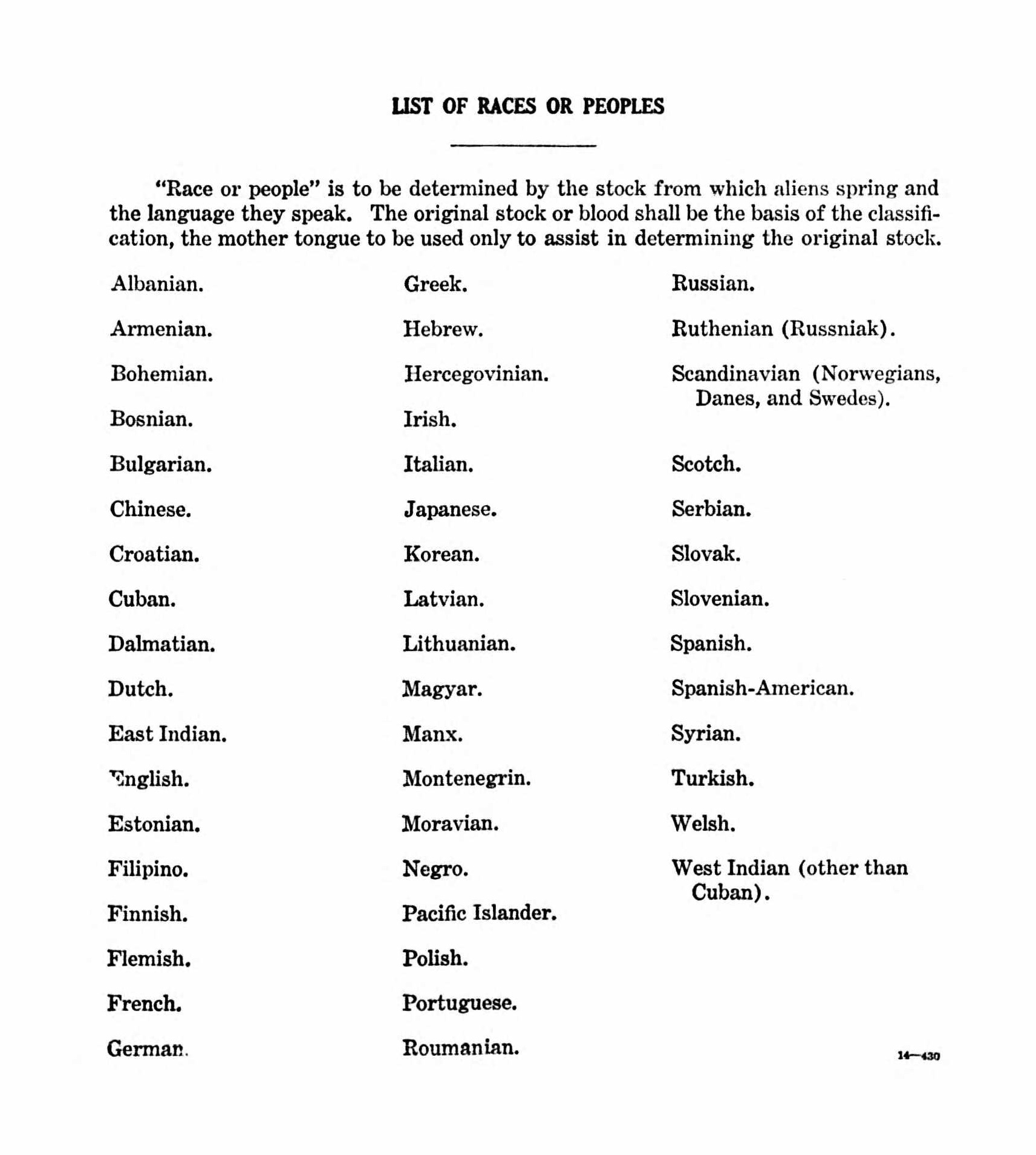 LIST OF RACES OR PEOPLES

"Race or people" is to be determined by the stock from which aliens spring and the language they speak. The original stock or blood shall be the basis of the classification, the mother tongue to be used only to assist in determining the original stock.

Albanian.

Armenian.

Bohemian.

Bosnian.

Bulgarian.

Chinese.

Croatian.

Cuban.

Dalmatian.

Dutch.

East Indian.

English.

Estonian.

Filipino.

Finnish.

Flemish.

French.

German.

Greek.

Hebrew.

Hercegovinian.

Irish.

Italian.

Japanese.

Korean.

Latvian.

Lithuanian.

Magyar.

Manx.

Montenegrin.

Moravian.

Negro.

Pacific Islander.

Polish.

Portuguese.

Roumanian.

Russian.

Ruthenian (Russniak).

Scandinavian (Norwegians, Danes, and Swedes).

Scotch.

Serbian.

Slovak.

Slovenian.

Spanish.

Spanish-American.

Syrian.

Turkish.

Welsh.

West Indian (other than Cuban).

14—430